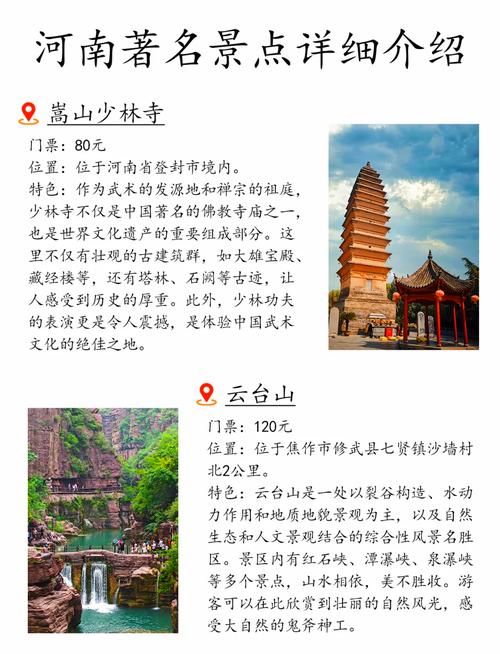 河南著名景点详细介绍

嵩山少林寺

门票：80元
位置：位于河南省登封市境内。
特色：作为武术的发源地和禅宗的祖庭，少林寺不仅是中国著名的佛教寺庙之一，也是世界文化遗产的重要组成部分。这里不仅有壮观的古建筑群，如大雄宝殿、藏经楼等，还有塔林、石阙等古迹，让人感受到历史的厚重。此外，少林功夫的表演更是令人震撼，是体验中国武术文化的绝佳之地。

云台山

门票：120元
位置：位于焦作市修武县七贤镇沙墙村北2公里。
特色：云台山是一处以裂谷构造、水动力作用和地质地貌景观为主，以及自然生态和人文景观结合的综合性风景名胜区。景区内有红石峡、潭瀑峡、泉瀑峡等多个景点，山水相依，美不胜收。游客可以在此欣赏到壮丽的自然风光，感受大自然的鬼斧神工。